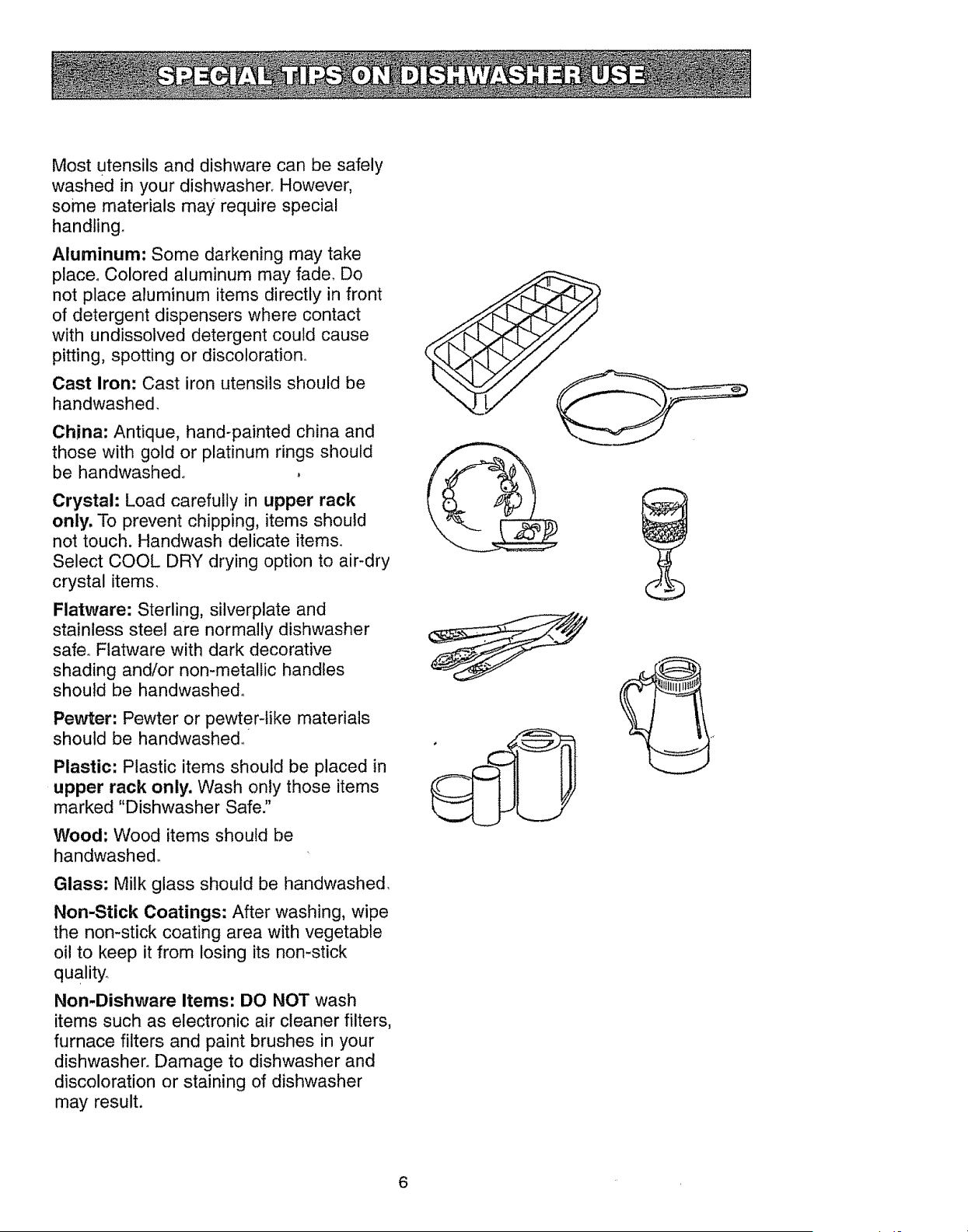 SPECIAL TIPS ON DISHWASHER USE

Most utensils and dishware can be safely washed in your dishwasher. However, some materials may require special handling.

Aluminum: Some darkening may take place. Colored aluminum may fade. Do not place aluminum items directly in front of detergent dispensers where contact with undissolved detergent could cause pitting, spotting or discoloration.

Cast Iron: Cast iron utensils should be handwashed.

China: Antique, hand-painted china and those with gold or platinum rings should be handwashed.

Crystal: Load carefully in upper rack only. To prevent chipping, items should not touch. Handwash delicate items. Select COOL DRY drying option to air-dry crystal items.

Flatware: Sterling, silverplate and stainless steel are normally dishwasher safe. Flatware with dark decorative shading and/or non-metallic handles should be handwashed.

Pewter: Pewter or pewter-like materials should be handwashed.

Plastic: Plastic items should be placed in upper rack only. Wash only those items marked "Dishwasher Safe."

Wood: Wood items should be handwashed.

Glass: Milk glass should be handwashed.

Non-Stick Coatings: After washing, wipe the non-stick coating area with vegetable oil to keep it from losing its non-stick quality.

Non-Dishware Items: DO NOT wash items such as electronic air cleaner filters, furnace filters and paint brushes in your dishwasher. Damage to dishwasher and discoloration or staining of dishwasher may result.

6